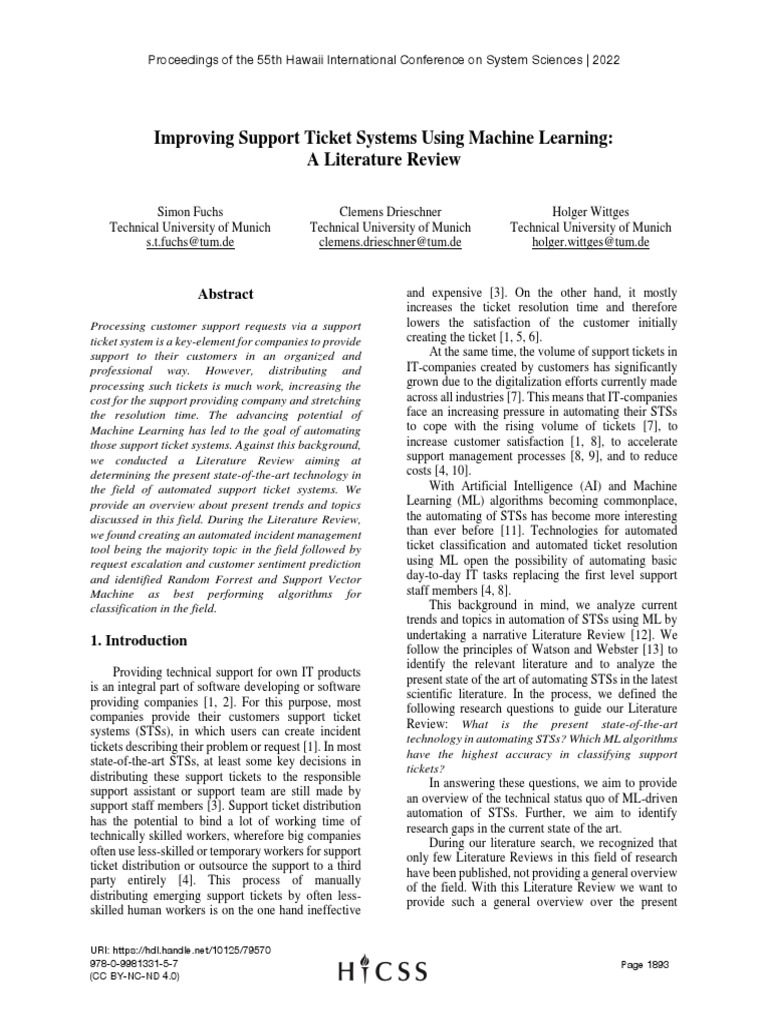 Proceedings of the 55th Hawaii International Conference on System Sciences | 2022

Improving Support Ticket Systems Using Machine Learning: A Literature Review

Simon Fuchs
Technical University of Munich
s.t.fuchs@tum.de

Clemens Drieschner
Technical University of Munich
clemens.drieschner@tum.de

Holger Wittges
Technical University of Munich
holger.wittges@tum.de

Abstract

Processing customer support requests via a support ticket system is a key-element for companies to provide support to their customers in an organized and professional way. However, distributing and processing such tickets is much work, increasing the cost for the support providing company and stretching the resolution time. The advancing potential of Machine Learning has led to the goal of automating those support ticket systems. Against this background, we conducted a Literature Review aiming at determining the present state-of-the-art technology in the field of automated support ticket systems. We provide an overview about present trends and topics discussed in this field. During the Literature Review, we found creating an automated incident management tool being the majority topic in the field followed by request escalation and customer sentiment prediction and identified Random Forrest and Support Vector Machine as best performing algorithms for classification in the field.

1. Introduction

Providing technical support for own IT products is an integral part of software developing or software providing companies [1, 2]. For this purpose, most companies provide their customers support ticket systems (STSs), in which users can create incident tickets describing their problem or request [1]. In most state-of-the-art STSs, at least some key decisions in distributing these support tickets to the responsible support assistant or support team are still made by support staff members [3]. Support ticket distribution has the potential to bind a lot of working time of technically skilled workers, wherefore big companies often use less-skilled or temporary workers for support ticket distribution or outsource the support to a third party entirely [4]. This process of manually distributing emerging support tickets by often less-skilled human workers is on the one hand ineffective and expensive [3]. On the other hand, it mostly increases the ticket resolution time and therefore lowers the satisfaction of the customer initially creating the ticket [1, 5, 6].

At the same time, the volume of support tickets in IT-companies created by customers has significantly grown due to the digitalization efforts currently made across all industries [7]. This means that IT-companies face an increasing pressure in automating their STSs to cope with the rising volume of tickets [7], to increase customer satisfaction [1, 8], to accelerate support management processes [8, 9], and to reduce costs [4, 10].

With Artificial Intelligence (AI) and Machine Learning (ML) algorithms becoming commonplace, the automating of STSs has become more interesting than ever before [11]. Technologies for automated ticket classification and automated ticket resolution using ML open the possibility of automating basic day-to-day IT tasks replacing the first level support staff members [4, 8].

This background in mind, we analyze current trends and topics in automation of STSs using ML by undertaking a narrative Literature Review [12]. We follow the principles of Watson and Webster [13] to identify the relevant literature and to analyze the present state of the art of automating STSs in the latest scientific literature. In the process, we defined the following research questions to guide our Literature Review: What is the present state-of-the-art technology in automating STSs? Which ML algorithms have the highest accuracy in classifying support tickets?

In answering these questions, we aim to provide an overview of the technical status quo of ML-driven automation of STSs. Further, we aim to identify research gaps in the current state of the art.

During our literature search, we recognized that only few Literature Reviews in this field of research have been published, not providing a general overview of the field. With this Literature Review we want to provide such a general overview over the present

URI: https://hdl.handle.net/10125/79570
978-0-9981331-5-7
(CC BY-NC-ND 4.0)

HICSS

Page 1893